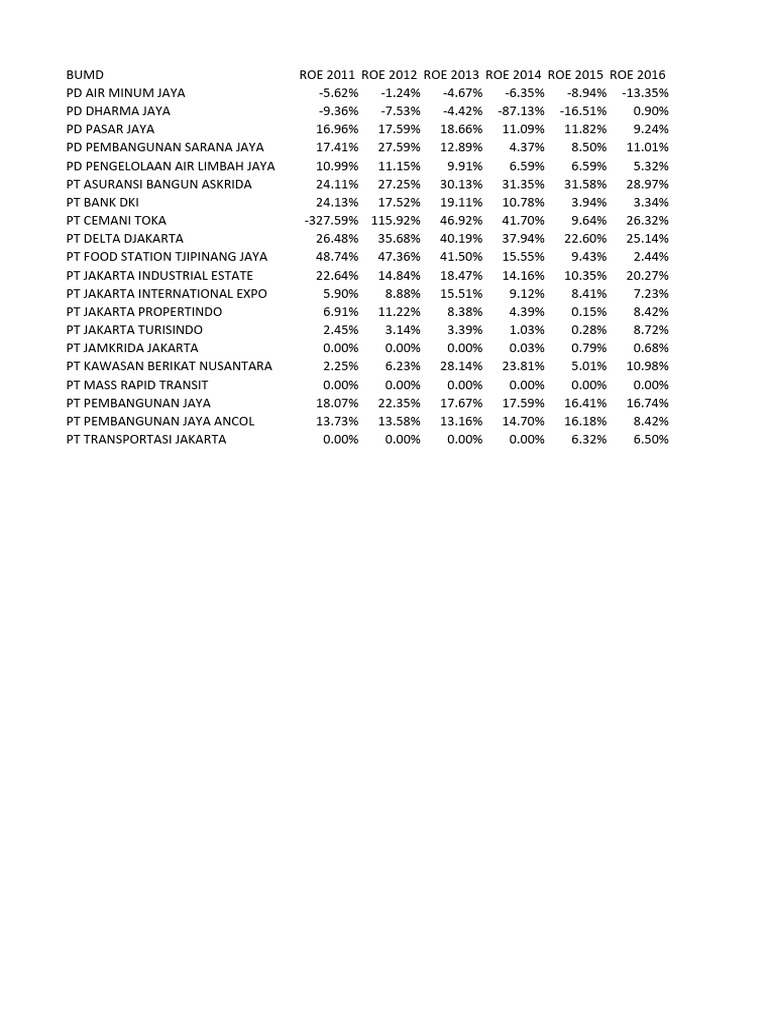 | BUMD | ROE 2011 | ROE 2012 | ROE 2013 | ROE 2014 | ROE 2015 | ROE 2016 |
|---|---|---|---|---|---|---|
| PD AIR MINUM JAYA | -5.62% | -1.24% | -4.67% | -6.35% | -8.94% | -13.35% |
| PD DHARMA JAYA | -9.36% | -7.53% | -4.42% | -87.13% | -16.51% | 0.90% |
| PD PASAR JAYA | 16.96% | 17.59% | 18.66% | 11.09% | 11.82% | 9.24% |
| PD PEMBANGUNAN SARANA JAYA | 17.41% | 27.59% | 12.89% | 4.37% | 8.50% | 11.01% |
| PD PENGELOLAAN AIR LIMBAH JAYA | 10.99% | 11.15% | 9.91% | 6.59% | 6.59% | 5.32% |
| PT ASURANSI BANGUN ASKRIDA | 24.11% | 27.25% | 30.13% | 31.35% | 31.58% | 28.97% |
| PT BANK DKI | 24.13% | 17.52% | 19.11% | 10.78% | 3.94% | 3.34% |
| PT CEMANI TOKA | -327.59% | 115.92% | 46.92% | 41.70% | 9.64% | 26.32% |
| PT DELTA DJAKARTA | 26.48% | 35.68% | 40.19% | 37.94% | 22.60% | 25.14% |
| PT FOOD STATION TJIPINANG JAYA | 48.74% | 47.36% | 41.50% | 15.55% | 9.43% | 2.44% |
| PT JAKARTA INDUSTRIAL ESTATE | 22.64% | 14.84% | 18.47% | 14.16% | 10.35% | 20.27% |
| PT JAKARTA INTERNATIONAL EXPO | 5.90% | 8.88% | 15.51% | 9.12% | 8.41% | 7.23% |
| PT JAKARTA PROPERTINDO | 6.91% | 11.22% | 8.38% | 4.39% | 0.15% | 8.42% |
| PT JAKARTA TURISINDO | 2.45% | 3.14% | 3.39% | 1.03% | 0.28% | 8.72% |
| PT JAMKRIDA JAKARTA | 0.00% | 0.00% | 0.00% | 0.03% | 0.79% | 0.68% |
| PT KAWASAN BERIKAT NUSANTARA | 2.25% | 6.23% | 28.14% | 23.81% | 5.01% | 10.98% |
| PT MASS RAPID TRANSIT | 0.00% | 0.00% | 0.00% | 0.00% | 0.00% | 0.00% |
| PT PEMBANGUNAN JAYA | 18.07% | 22.35% | 17.67% | 17.59% | 16.41% | 16.74% |
| PT PEMBANGUNAN JAYA ANCOL | 13.73% | 13.58% | 13.16% | 14.70% | 16.18% | 8.42% |
| PT TRANSPORTASI JAKARTA | 0.00% | 0.00% | 0.00% | 0.00% | 6.32% | 6.50% |